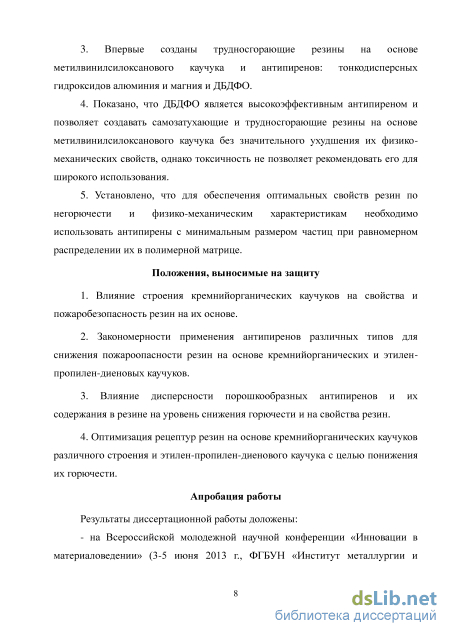 3. Впервые созданы трудносгорающие резины на основе метилвинилсилоксанового каучука и антипиренов: тонкодисперсных гидроксидов алюминия и магния и ДБДФО.

4. Показано, что ДБДФО является высокоэффективным антипиреном и позволяет создавать самозатухающие и трудносгорающие резины на основе метилвинилсилоксанового каучука без значительного ухудшения их физико-механических свойств, однако токсичность не позволяет рекомендовать его для широкого использования.

5. Установлено, что для обеспечения оптимальных свойств резин по негорючести и физико-механическим характеристикам необходимо использовать антипирены с минимальным размером частиц при равномерном распределении их в полимерной матрице.

Положения, выносимые на защиту

1. Влияние строения кремнийорганических каучуков на свойства и пожаробезопасность резин на их основе.

2. Закономерности применения антипиренов различных типов для снижения пожароопасности резин на основе кремнийорганических и этилен-пропилен-диеновых каучуков.

3. Влияние дисперсности порошкообразных антипиренов и их содержания в резине на уровень снижения горючести и на свойства резин.

4. Оптимизация рецептур резин на основе кремнийорганических каучуков различного строения и этилен-пропилен-диенового каучука с целью понижения их горючести.

Апробация работы

Результаты диссертационной работы доложены:

- на Всероссийской молодежной научной конференции «Инновации в материаловедении» (3-5 июня 2013 г., ФГБУН «Институт металлургии и

8

dsLib.net
библиотека диссертаций